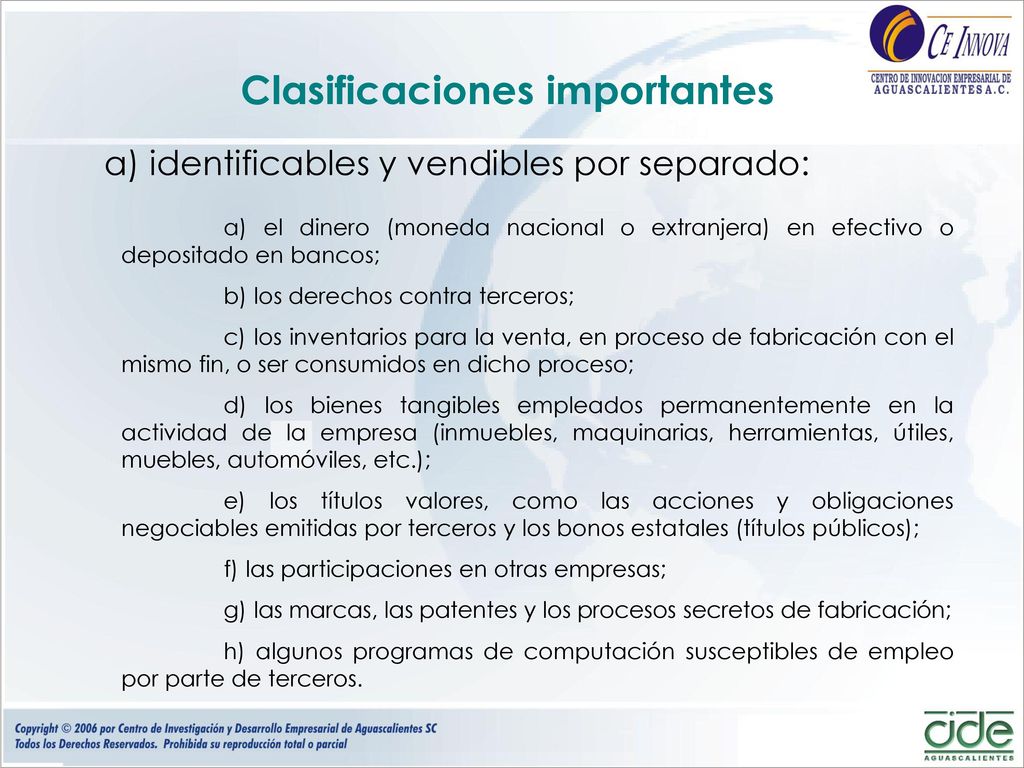 CE INNOVA
CENTRO DE INNOVACION EMPRESARIAL DE AGUASCALIENTES A.C.

Clasificaciones importantes

a) identificables y vendibles por separado:

a) el dinero (moneda nacional o extranjera) en efectivo o depositado en bancos;

b) los derechos contra terceros;

c) los inventarios para la venta, en proceso de fabricación con el mismo fin, o ser consumidos en dicho proceso;

d) los bienes tangibles empleados permanentemente en la actividad de la empresa (inmuebles, maquinarias, herramientas, útiles, muebles, automóviles, etc.);

e) los títulos valores, como las acciones y obligaciones negociables emitidas por terceros y los bonos estatales (títulos públicos);

f) las participaciones en otras empresas;

g) las marcas, las patentes y los procesos secretos de fabricación;

h) algunos programas de computación susceptibles de empleo por parte de terceros.

Copyright © 2006 por Centro de Investigación y Desarrollo Empresarial de Aguascalientes SC
Todos los Derechos Reservados. Prohibida su reproducción total o parcial

cide
AGUASCALIENTES